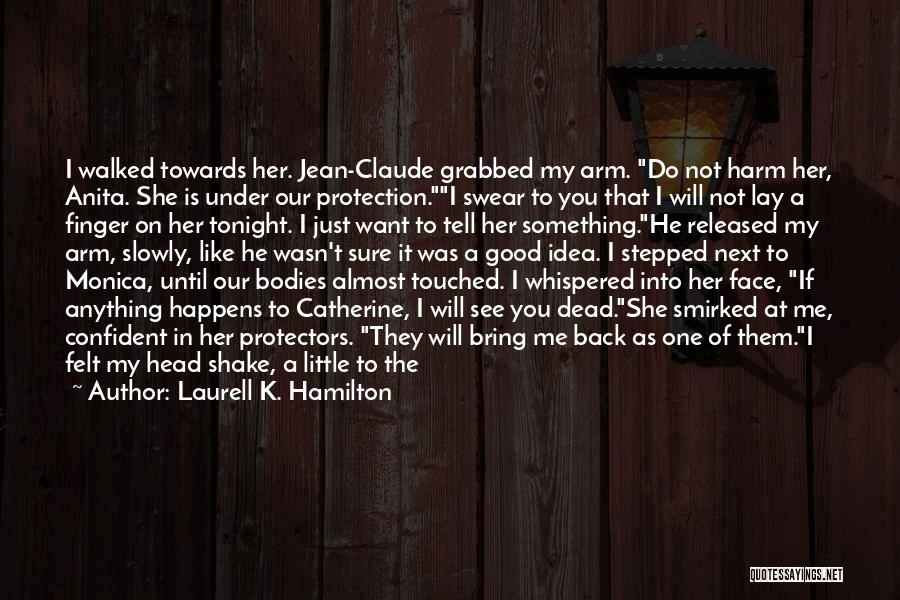 I walked towards her. Jean-Claude grabbed my arm. "Do not harm her, Anita. She is under our protection.""I swear to you that I will not lay a finger on her tonight. I just want to tell her something."He released my arm, slowly, like he wasn't sure it was a good idea. I stepped next to Monica, until our bodies almost touched. I whispered into her face, "If anything happens to Catherine, I will see you dead."She smirked at me, confident in her protectors. "They will bring me back as one of them."I felt my head shake, a little to the

~ Author: Laurell K. Hamilton

QUOTESSAYINGS.NET